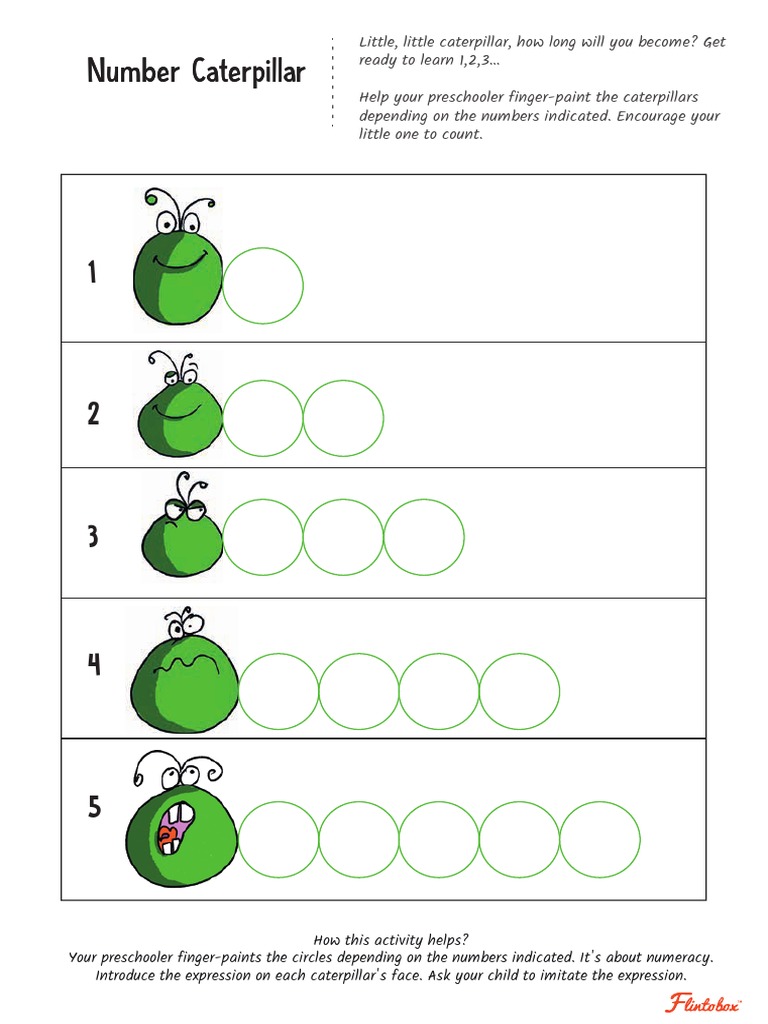 Number Caterpillar

Little, little caterpillar, how long will you become? Get ready to learn 1,2,3...

Help your preschooler finger-paint the caterpillars depending on the numbers indicated. Encourage your little one to count.

1

2

3

4

5

How this activity helps?
Your preschooler finger-paints the circles depending on the numbers indicated. It's about numeracy. Introduce the expression on each caterpillar's face. Ask your child to imitate the expression.

Flintobox